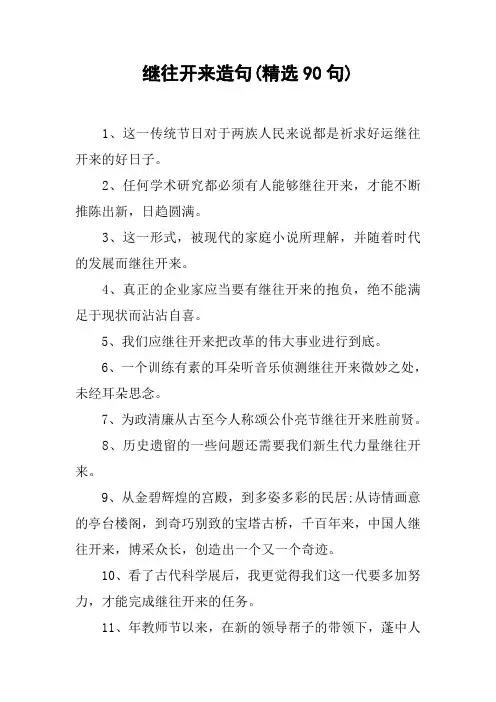 继往开来造句(精选90句)

1、这一传统节日对于两族人民来说都是祈求好运继往开来的好日子。

2、任何学术研究都必须有人能够继往开来，才能不断推陈出新，日趋圆满。

3、这一形式，被现代的家庭小说所理解，并随着时代的发展而继往开来。

4、真正的企业家应当要有继往开来的抱负，绝不能满足于现状而沾沾自喜。

5、我们应继往开来把改革的伟大事业进行到底。

6、一个训练有素的耳朵听音乐侦测继往开来微妙之处，未经耳朵思念。

7、为政清廉从古至今人称颂公仆亮节继往开来胜前贤。

8、历史遗留的一些问题还需要我们新生代力量继往开来。

9、从金碧辉煌的宫殿，到多姿多彩的民居;从诗情画意的亭台楼阁，到奇巧别致的宝塔古桥，千百年来，中国人继往开来，博采众长，创造出一个又一个奇迹。

10、看了古代科学展后，我更觉得我们这一代要多加努力，才能完成继往开来的任务。

11、年教师节以来，在新的领导帮子的带领下，蓬中人